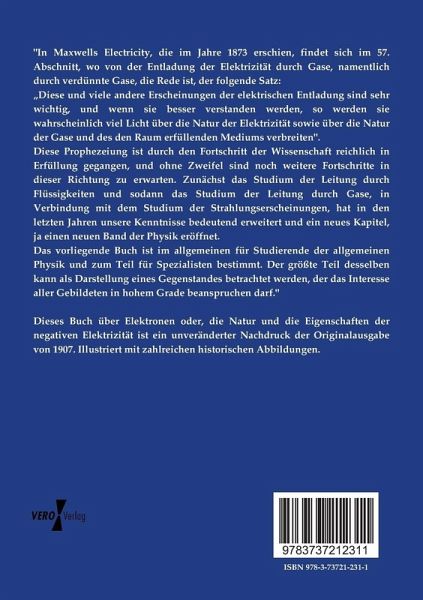 "In Maxwells Electricity, die im Jahre 1873 erschien, findet sich im 57. Abschnitt, wo von der Entladung der Elektrizität durch Gase, namentlich durch verdünnte Gase, die Rede ist, der folgende Satz:
„Diese und viele andere Erscheinungen der elektrischen Entladung sind sehr wichtig, und wenn sie besser verstanden werden, so werden sie wahrscheinlich viel Licht über die Natur der Elektrizität sowie über die Natur der Gase und des den Raum erfüllenden Mediums verbreiten".
Diese Prophezeiung ist durch den Fortschritt der Wissenschaft reichlich in Erfüllung gegangen, und ohne Zweifel sind noch weitere Fortschritte in dieser Richtung zu erwarten. Zunächst das Studium der Leitung durch Flüssigkeiten und sodann das Studium der Leitung durch Gase, in Verbindung mit dem Studium der Strahlungserscheinungen, hat in den letzten Jahren unsere Kenntnisse bedeutend erweitert und ein neues Kapitel, ja einen neuen Band der Physik eröffnet.
Das vorliegende Buch ist im allgemeinen für Studierende der allgemeinen Physik und zum Teil für Spezialisten bestimmt. Der größte Teil desselben kann als Darstellung eines Gegenstandes betrachtet werden, der das Interesse aller Gebildeten in hohem Grade beanspruchen darf."

Dieses Buch über Elektronen oder, die Natur und die Eigenschaften der negativen Elektrizität ist ein unveränderter Nachdruck der Originalausgabe von 1907. Illustriert mit zahlreichen historischen Abbildungen.

VERO Verlag

9783737212311

ISBN 978-3-73721-231-1